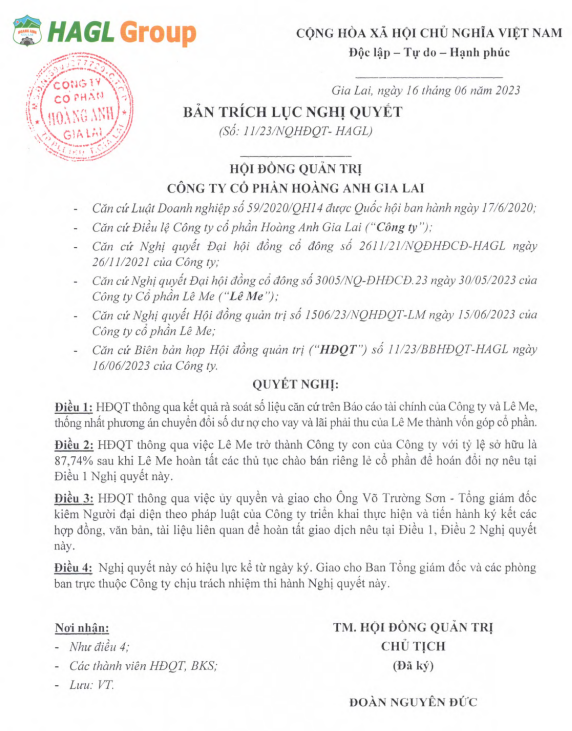 HAGL Group

CÔNG TY CỔ PHẦN HOÀNG ANH GIA LAI

CỘNG HÒA XÃ HỘI CHỦ NGHĨA VIỆT NAM
Độc lập – Tự do – Hạnh phúc

Gia Lai, ngày 16 tháng 06 năm 2023

BẢN TRÍCH LỤC NGHỊ QUYẾT
(Số: 11/23/NQHĐQT- HAGL)

HỘI ĐỒNG QUẢN TRỊ
CÔNG TY CỔ PHẦN HOÀNG ANH GIA LAI

- Căn cứ Luật Doanh nghiệp số 59/2020/QH14 được Quốc hội ban hành ngày 17/6/2020;
- Căn cứ Điều lệ Công ty cổ phần Hoàng Anh Gia Lai ("Công ty");
- Căn cứ Nghị quyết Đại hội đồng cổ đông số 2611/21/NQĐHĐCĐ-HAGL ngày 26/11/2021 của Công ty;
- Căn cứ Nghị quyết Đại hội đồng cổ đông số 3005/NQ-ĐHĐCĐ.23 ngày 30/05/2023 của Công ty Cổ phần Lê Me ("Lê Me");
- Căn cứ Nghị quyết Hội đồng quản trị số 1506/23/NQHĐQT-LM ngày 15/06/2023 của Công ty cổ phần Lê Me;
- Căn cứ Biên bản họp Hội đồng quản trị ("HĐQT") số 11/23/BBHĐQT-HAGL ngày 16/06/2023 của Công ty.

QUYẾT NGHỊ:

Điều 1: HĐQT thông qua kết quả rà soát số liệu căn cứ trên Báo cáo tài chính của Công ty và Lê Me, thống nhất phương án chuyển đổi số dư nợ cho vay và lãi phải thu của Lê Me thành vốn góp cổ phần.

Điều 2: HĐQT thông qua việc Lê Me trở thành Công ty con của Công ty với tỷ lệ sở hữu là 87,74% sau khi Lê Me hoàn tất các thủ tục chào bán riêng lẻ cổ phần để hoán đổi nợ nêu tại Điều 1 Nghị quyết này.

Điều 3: HĐQT thông qua việc ủy quyền và giao cho Ông Võ Trường Sơn - Tổng giám đốc kiêm Người đại diện theo pháp luật của Công ty triển khai thực hiện và tiến hành ký kết các hợp đồng, văn bản, tài liệu liên quan để hoàn tất giao dịch nêu tại Điều 1, Điều 2 Nghị quyết này.

Điều 4: Nghị quyết này có hiệu lực kể từ ngày ký. Giao cho Ban Tổng giám đốc và các phòng ban trực thuộc Công ty chịu trách nhiệm thi hành Nghị quyết này.

Nơi nhận:
- Như điều 4;
- Các thành viên HĐQT, BKS;
- Lưu: VT.

TM. HỘI ĐỒNG QUẢN TRỊ
CHỦ TỊCH
(Đã ký)

ĐOÀN NGUYÊN ĐỨC